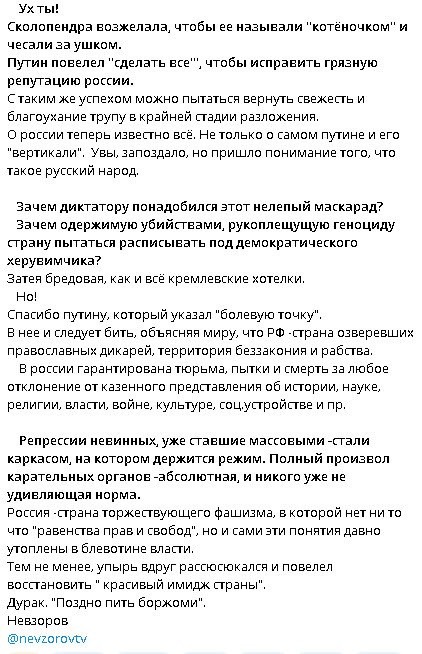 Ух ты!
Сколопендра возжелала, чтобы ее называли "котёночком" и чесали за ушком.
Путин повелел "сделать все'", чтобы исправить грязную репутацию россии.
С таким же успехом можно пытаться вернуть свежесть и благоухание трупу в крайней стадии разложения.
О россии теперь известно всё. Не только о самом путине и его "вертикали". Увы, запоздало, но пришло понимание того, что такое русский народ.

Зачем диктатору понадобился этот нелепый маскарад?
Зачем одержимую убийствами, рукоплещущую геноциду страну пытаться расписывать под демократического херувимчика?
Затея бредовая, как и всё кремлевские хотелки.
Но!
Спасибо путину, который указал "болевую точку".
В нее и следует бить, объясняя миру, что РФ -страна озверевших православных дикарей, территория беззакония и рабства.
В россии гарантирована тюрьма, пытки и смерть за любое отклонение от казенного представления об истории, науке, религии, власти, войне, культуре, соц.устройстве и пр.

Репрессии невинных, уже ставшие массовыми -стали каркасом, на котором держится режим. Полный произвол карательных органов -абсолютная, и никого уже не удивляющая норма.
Россия -страна торжествующего фашизма, в которой нет ни то что "равенства прав и свобод", но и сами эти понятия давно утоплены в блевотине власти.
Тем не менее, упырь вдруг рассюсюкался и повелел восстановить " красивый имидж страны".
Дурак. "Поздно пить боржоми".
Невзоров
@nevzorovtv